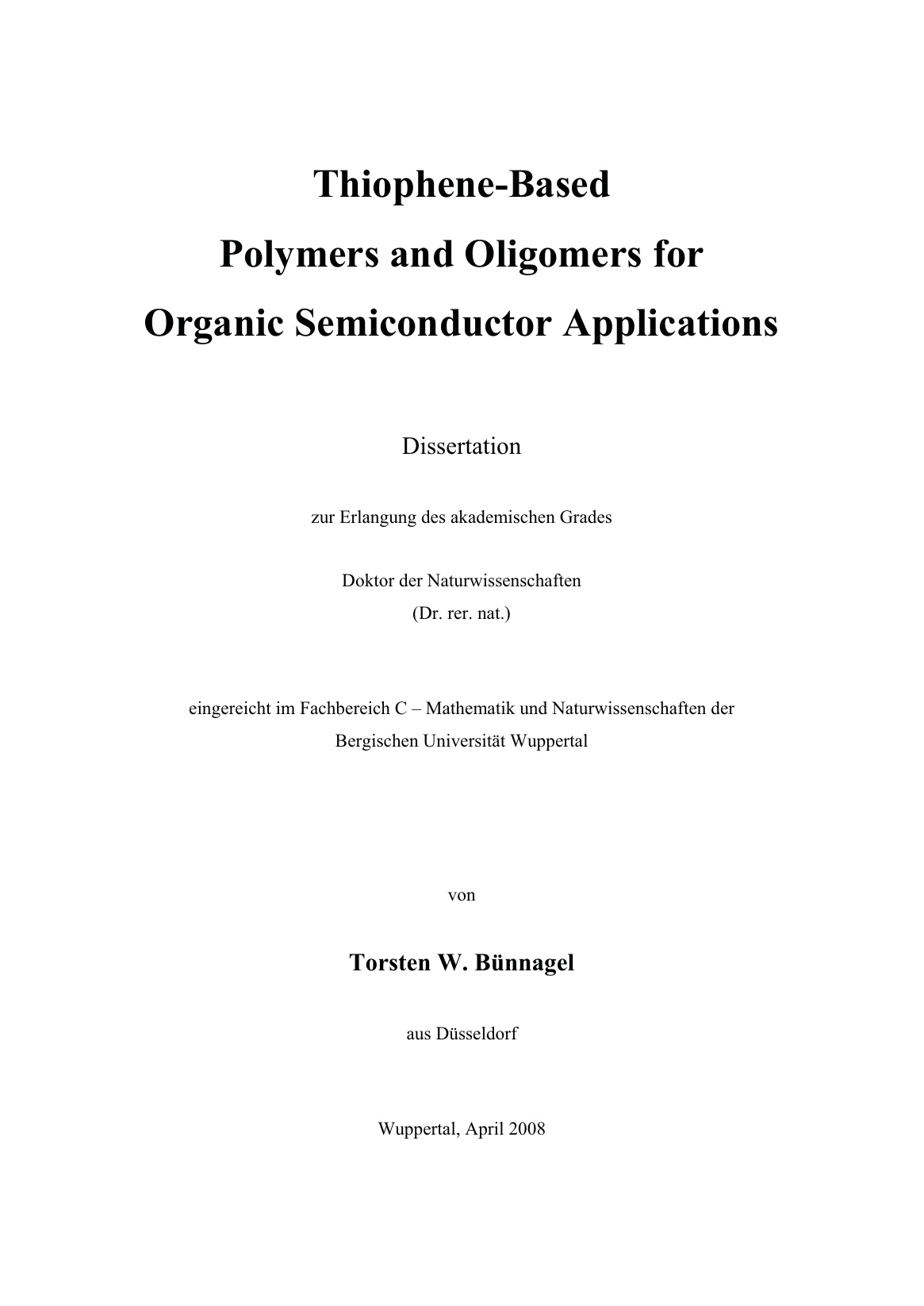 Thiophene-Based
Polymers and Oligomers for
Organic Semiconductor Applications

Dissertation

zur Erlangung des akademischen Grades

Doktor der Naturwissenschaften
(Dr. rer. nat.)

eingereicht im Fachbereich C – Mathematik und Naturwissenschaften der Bergischen Universität Wuppertal

von

Torsten W. Bünnagel

aus Düsseldorf

Wuppertal, April 2008